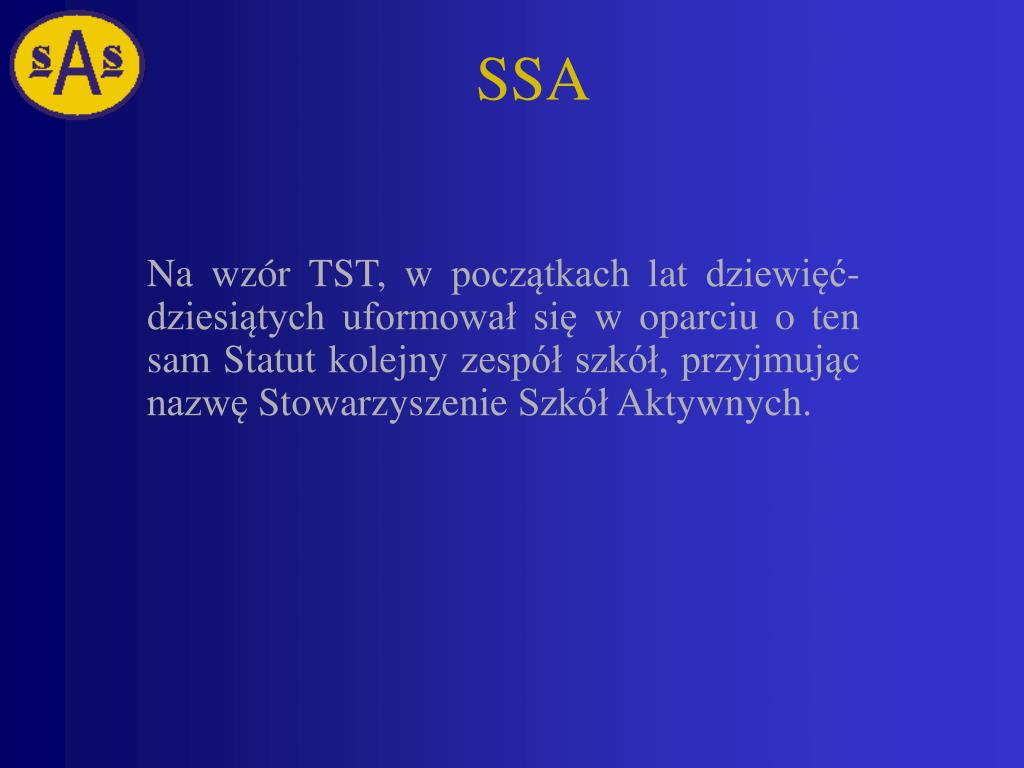 sAs

SSA

Na wzór TST, w początkach lat dziewięćdziesiątych uformował się w oparciu o ten sam Statut kolejny zespół szkół, przyjmując nazwę Stowarzyszenie Szkół Aktywnych.